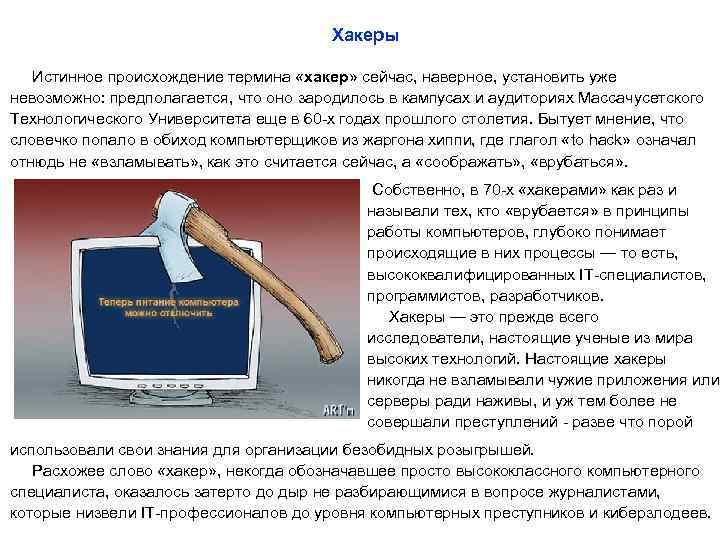 Хакеры

Истинное происхождение термина «хакер» сейчас, наверное, установить уже невозможно: предполагается, что оно зародилось в кампусах и аудиториях Массачусетского Технологического Университета еще в 60-х годах прошлого столетия. Бытует мнение, что словечко попало в обиход компьютерщиков из жаргона хиппи, где глагол «to hack» означал отнюдь не «взламывать», как это считается сейчас, а «соображать», «врубаться».

Теперь питание компьютера можно отключить

ART'm

Собственно, в 70-х «хакерами» как раз и называли тех, кто «врубается» в принципы работы компьютеров, глубоко понимает происходящие в них процессы — то есть, высококвалифицированных IT-специалистов, программистов, разработчиков.

Хакеры — это прежде всего исследователи, настоящие ученые из мира высоких технологий. Настоящие хакеры никогда не взламывали чужие приложения или серверы ради наживы, и уж тем более не совершали преступлений - разве что порой использовали свои знания для организации безобидных розыгрышей.

Расхожее слово «хакер», некогда обозначавшее просто высококлассного компьютерного специалиста, оказалось затерто до дыр не разбирающимися в вопросе журналистами, которые низвели IT-профессионалов до уровня компьютерных преступников и киберзлодеев.